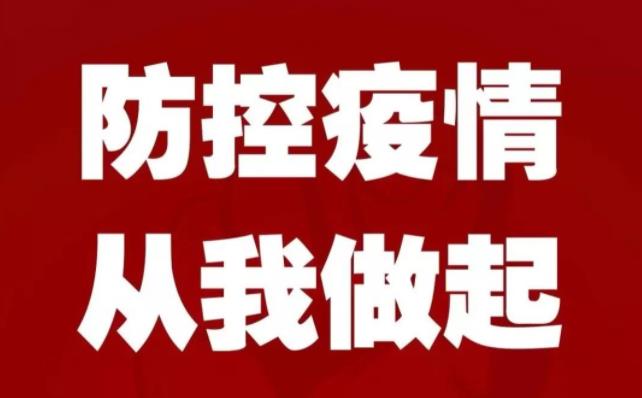 防控疫情
从我做起